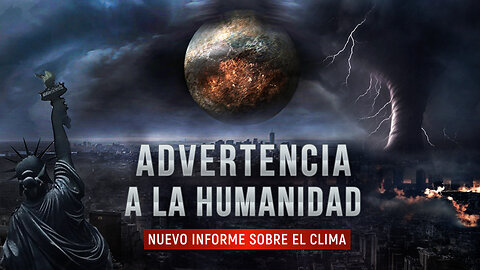 ADVERTENCIA
A LA HUMANIDAD

NUEVO INFORME SOBRE EL CLIMA